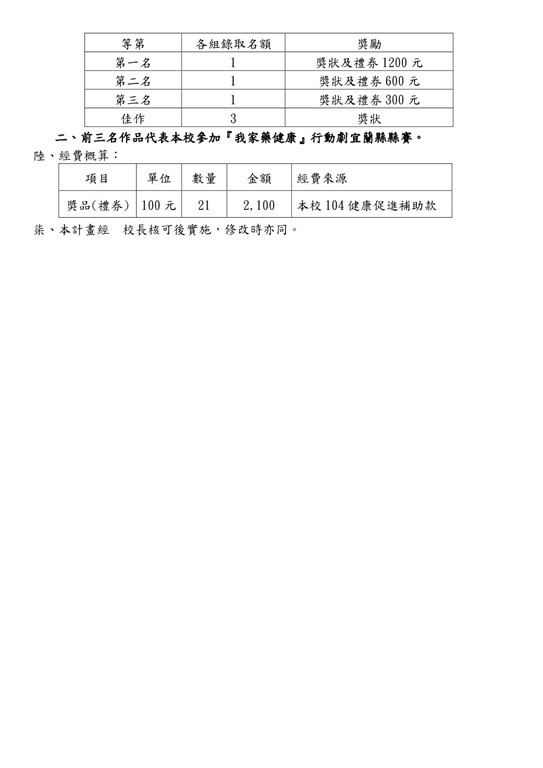 | 等第 | 各組錄取名額 | 獎勵 |
|---|---|---|
| 第一名 | 1 | 獎狀及禮券 1200 元 |
| 第二名 | 1 | 獎狀及禮券 600 元 |
| 第三名 | 1 | 獎狀及禮券 300 元 |
| 佳作 | 3 | 獎狀 |

二、前三名作品代表本校參加『我家藥健康』行動劇宜蘭縣縣賽。

陸、經費概算：

| 項目 | 單位 | 數量 | 金額 | 經費來源 |
|---|---|---|---|---|
| 獎品(禮券) | 100 元 | 21 | 2,100 | 本校 104 健康促進補助款 |

柒、本計畫經 校長核可後實施，修改時亦同。